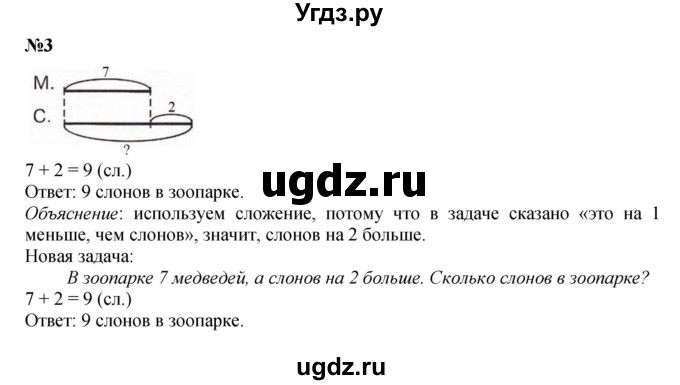 Угдз.ру

№3

М. 7

С. 2

?

$7 + 2 = 9$ (сл.)

ugdz.ru

Ответ: 9 слонов в зоопарке.

Объяснение: используем сложение, потому что в задаче сказано «это на 1 меньше, чем слонов», значит, слонов на 2 больше.

Новая задача:

В зоопарке 7 медведей, а слонов на 2 больше. Сколько слонов в зоопарке?

$7 + 2 = 9$ (сл.)

Ответ: 9 слонов в зоопарке.

ugdz.ru